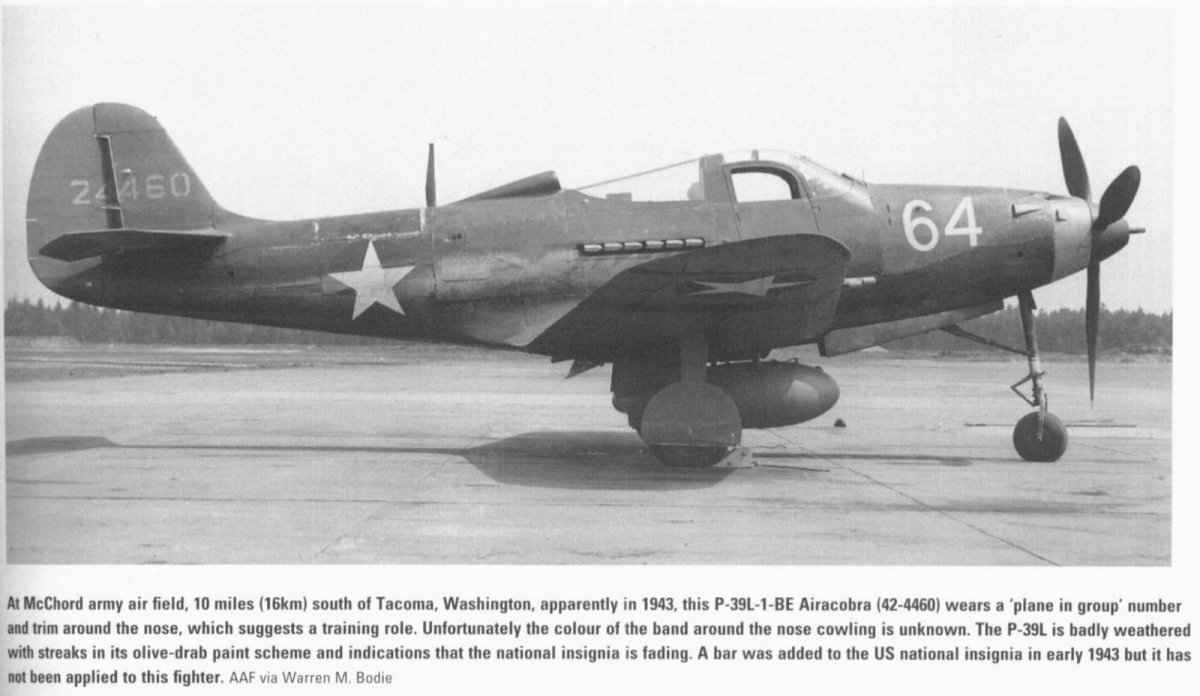 24460

64

At McChord army air field, 10 miles (16km) south of Tacoma, Washington, apparently in 1943, this P-39L-1-BE Airacobra (42-4460) wears a 'plane in group' number and trim around the nose, which suggests a training role. Unfortunately the colour of the band around the nose cowling is unknown. The P-39L is badly weathered with streaks in its olive-drab paint scheme and indications that the national insignia is fading. A bar was added to the US national insignia in early 1943 but it has not been applied to this fighter. AAF via Warren M. Bodie